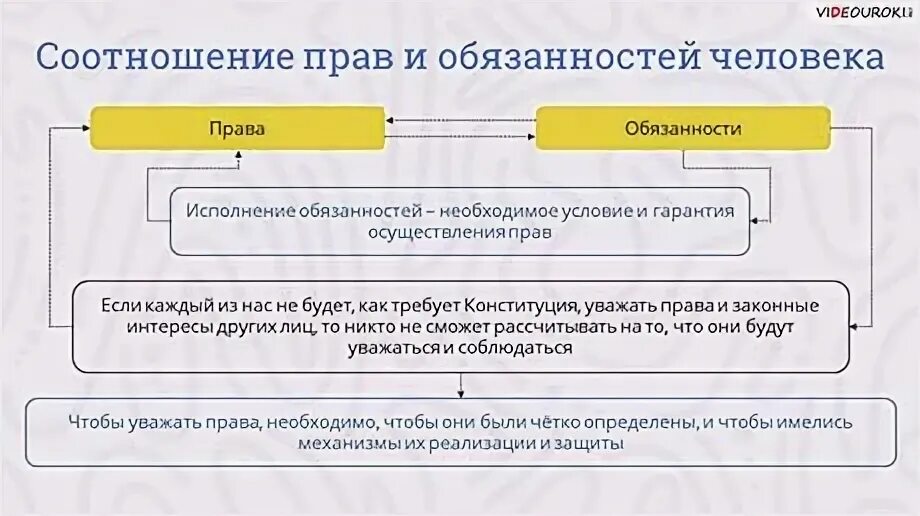 VIDEOUROKI

Соотношение прав и обязанностей человека

Права

Обязанности

Исполнение обязанностей – необходимое условие и гарантия осуществления прав

Если каждый из нас не будет, как требует Конституция, уважать права и законные интересы других лиц, то никто не сможет рассчитывать на то, что они будут уважаться и соблюдаться

Чтобы уважать права, необходимо, чтобы они были чётко определены, и чтобы имелись механизмы их реализации и защиты